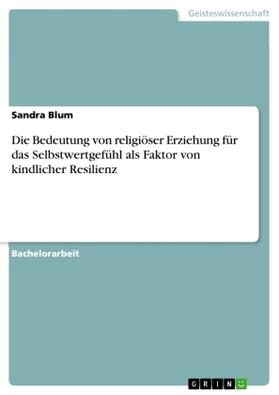 Geisteswissenschaft

Sandra Blum

Die Bedeutung von religiöser Erziehung für das Selbstwertgefühl als Faktor von kindlicher Resilienz

Bachelorarbeit

GRIN